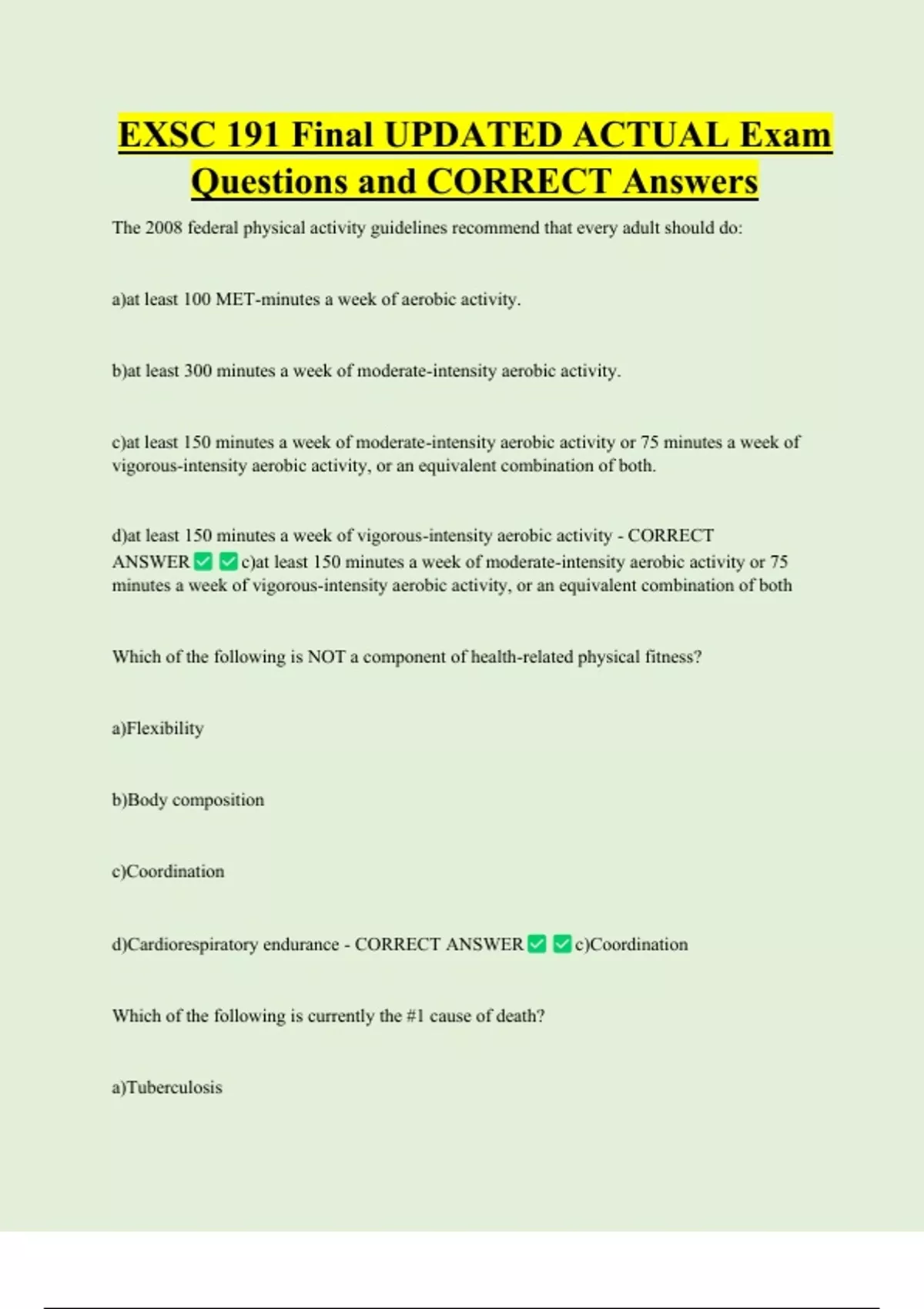 EXSC 191 Final UPDATED ACTUAL Exam Questions and CORRECT Answers

The 2008 federal physical activity guidelines recommend that every adult should do:

a)at least 100 MET-minutes a week of aerobic activity.

b)at least 300 minutes a week of moderate-intensity aerobic activity.

c)at least 150 minutes a week of moderate-intensity aerobic activity or 75 minutes a week of vigorous-intensity aerobic activity, or an equivalent combination of both.

d)at least 150 minutes a week of vigorous-intensity aerobic activity - CORRECT ANSWER ✅ ✅ c)at least 150 minutes a week of moderate-intensity aerobic activity or 75 minutes a week of vigorous-intensity aerobic activity, or an equivalent combination of both

Which of the following is NOT a component of health-related physical fitness?

a)Flexibility

b)Body composition

c)Coordination

d)Cardiorespiratory endurance - CORRECT ANSWER ✅ ✅ c)Coordination

Which of the following is currently the #1 cause of death?

a)Tuberculosis